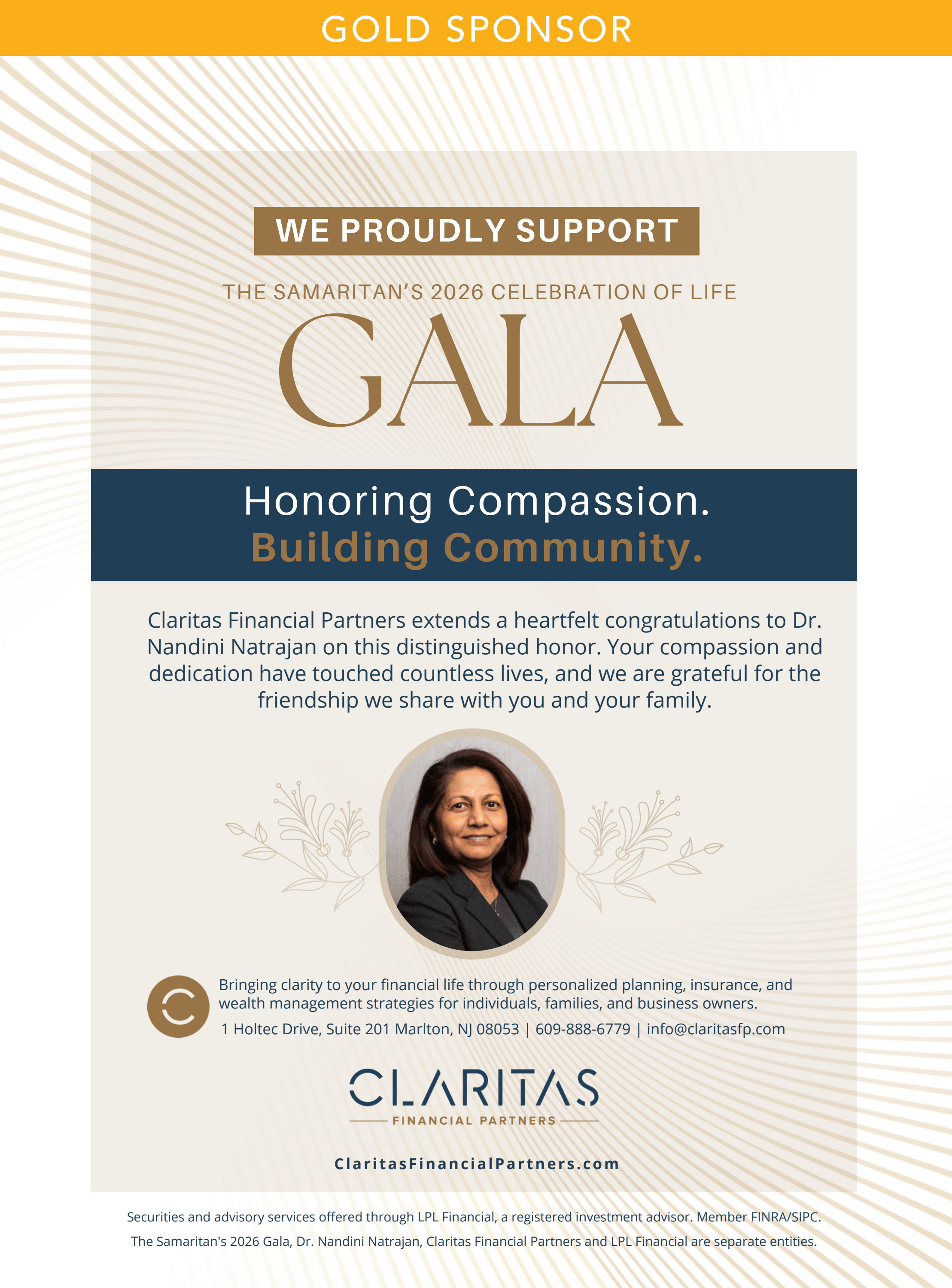 GOLD SPONSOR

WE PROUDLY SUPPORT

THE SAMARITAN'S 2026 CELEBRATION OF LIFE

GALA

Honoring Compassion.
Building Community.

Claritas Financial Partners extends a heartfelt congratulations to Dr. Nandini Natrajan on this distinguished honor. Your compassion and dedication have touched countless lives, and we are grateful for the friendship we share with you and your family.

Bringing clarity to your financial life through personalized planning, insurance, and wealth management strategies for individuals, families, and business owners.

1 Holtec Drive, Suite 201 Marlton, NJ 08053 | 609-888-6779 | info@claritasfp.com

CLARITAS
FINANCIAL PARTNERS

ClaritasFinancialPartners.com

Securities and advisory services offered through LPL Financial, a registered investment advisor. Member FINRA/SIPC.

The Samaritan's 2026 Gala, Dr. Nandini Natrajan, Claritas Financial Partners and LPL Financial are separate entities.